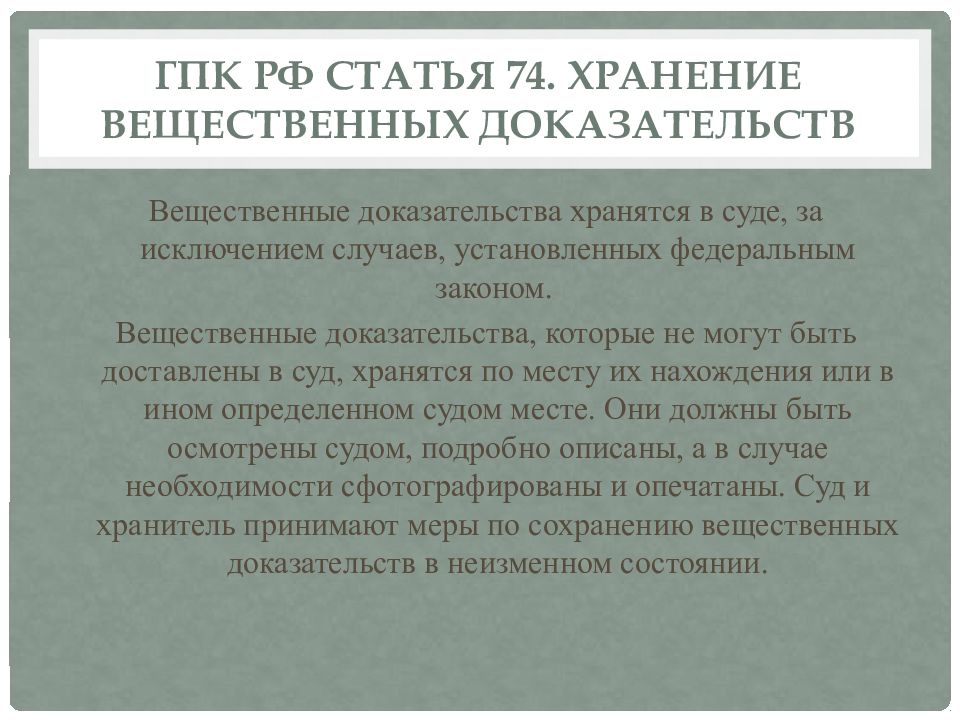 ГПК РФ СТАТЬЯ 74. ХРАНЕНИЕ ВЕЩЕСТВЕННЫХ ДОКАЗАТЕЛЬСТВ

Вещественные доказательства хранятся в суде, за исключением случаев, установленных федеральным законом.

Вещественные доказательства, которые не могут быть доставлены в суд, хранятся по месту их нахождения или в ином определенном судом месте. Они должны быть осмотрены судом, подробно описаны, а в случае необходимости сфотографированы и опечатаны. Суд и хранитель принимают меры по сохранению вещественных доказательств в неизменном состоянии.